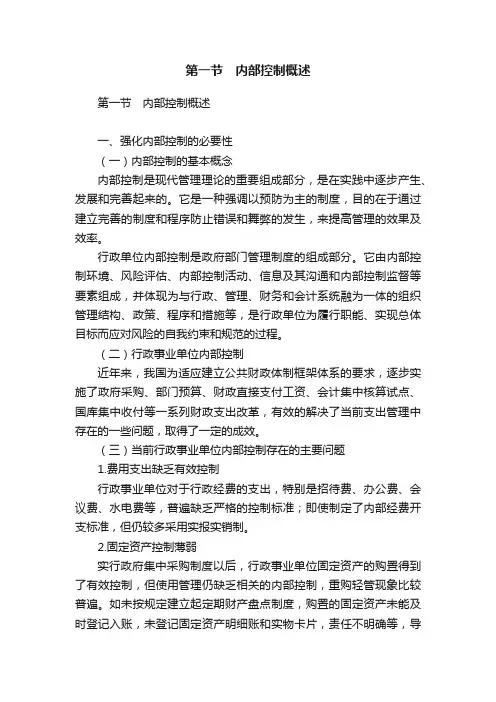 第一节　内部控制概述

第一节　内部控制概述

一、强化内部控制的必要性

（一）内部控制的基本概念

内部控制是现代管理理论的重要组成部分，是在实践中逐步产生、发展和完善起来的。它是一种强调以预防为主的制度，目的在于通过建立完善的制度和程序防止错误和舞弊的发生，来提高管理的效果及效率。

行政单位内部控制是政府部门管理制度的组成部分。它由内部控制环境、风险评估、内部控制活动、信息及其沟通和内部控制监督等要素组成，并体现为与行政、管理、财务和会计系统融为一体的组织管理结构、政策、程序和措施等，是行政单位为履行职能、实现总体目标而应对风险的自我约束和规范的过程。

（二）行政事业单位内部控制

近年来，我国为适应建立公共财政体制框架体系的要求，逐步实施了政府采购、部门预算、财政直接支付工资、会计集中核算试点、国库集中收付等一系列财政支出改革，有效的解决了当前支出管理中存在的一些问题，取得了一定的成效。

（三）当前行政事业单位内部控制存在的主要问题

1.费用支出缺乏有效控制

行政事业单位对于行政经费的支出，特别是招待费、办公费、会议费、水电费等，普遍缺乏严格的控制标准；即使制定了内部经费开支标准，但仍较多采用实报实销制。

2.固定资产控制薄弱

实行政府集中采购制度以后，行政事业单位固定资产的购置得到了有效控制，但使用管理仍缺乏相关的内部控制，重购轻管现象比较普遍。如未按规定建立起定期财产盘点制度，购置的固定资产未能及时登记入账，未登记固定资产明细账和实物卡片，责任不明确等，导